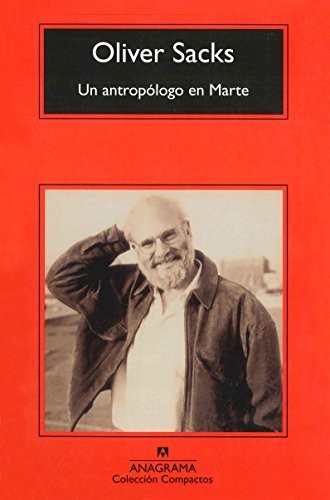 Oliver Sacks

Un antropólogo en Marte

ANAGRAMA
Colección Compactos